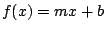 $f(x) = mx + b$